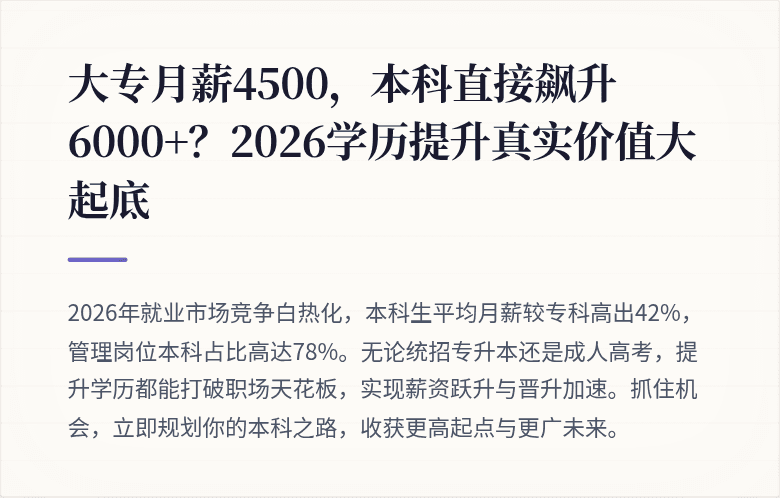 大专月薪4500，本科直接飙升6000+？2026学历提升真实价值大起底

2026年就业市场竞争白热化，本科生平均月薪较专科高出42%，管理岗位本科占比高达78%。无论统招专升本还是成人高考，提升学历都能打破职场天花板，实现薪资跃升与晋升加速。抓住机会，立即规划你的本科之路，收获更高起点与更广未来。